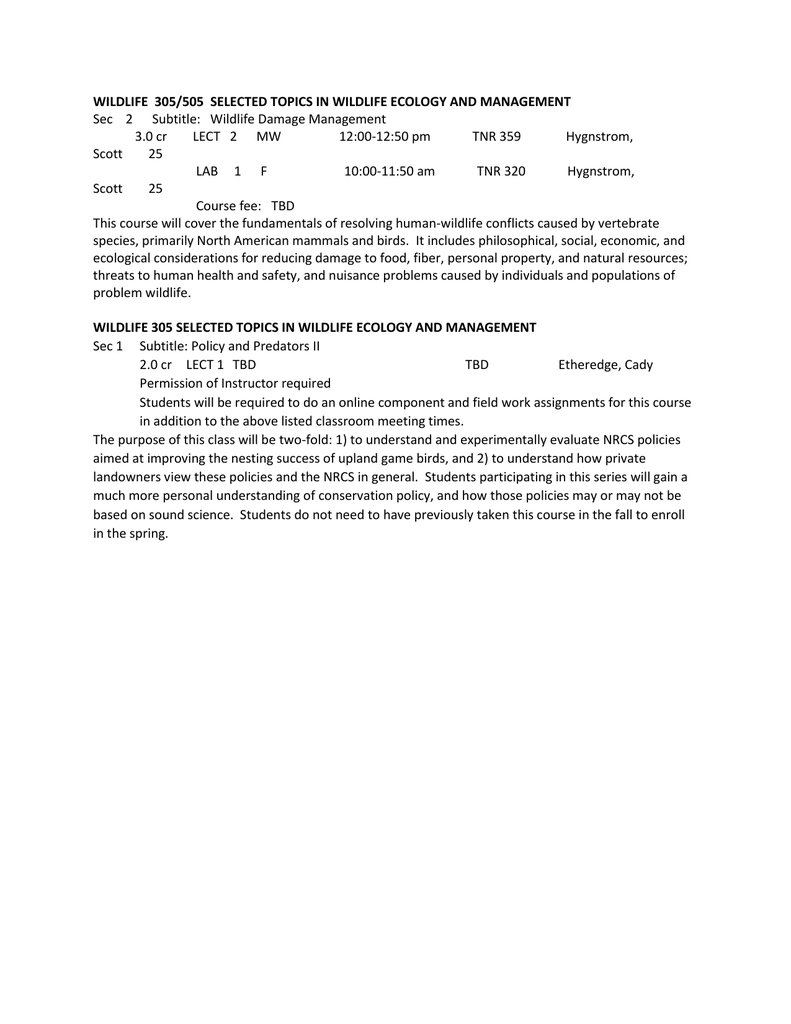 WILDLIFE 305/505 SELECTED TOPICS IN WILDLIFE ECOLOGY AND MANAGEMENT
Sec 2 Subtitle: Wildlife Damage Management
3.0 cr LECT 2 MW 12:00-12:50 pm TNR 359 Hygnstrom, Scott 25
LAB 1 F 10:00-11:50 am TNR 320 Hygnstrom, Scott 25
Course fee: TBD
This course will cover the fundamentals of resolving human-wildlife conflicts caused by vertebrate species, primarily North American mammals and birds. It includes philosophical, social, economic, and ecological considerations for reducing damage to food, fiber, personal property, and natural resources; threats to human health and safety, and nuisance problems caused by individuals and populations of problem wildlife.

WILDLIFE 305 SELECTED TOPICS IN WILDLIFE ECOLOGY AND MANAGEMENT
Sec 1 Subtitle: Policy and Predators II
2.0 cr LECT 1 TBD TBD Etheredge, Cady
Permission of Instructor required
Students will be required to do an online component and field work assignments for this course in addition to the above listed classroom meeting times.
The purpose of this class will be two-fold: 1) to understand and experimentally evaluate NRCS policies aimed at improving the nesting success of upland game birds, and 2) to understand how private landowners view these policies and the NRCS in general. Students participating in this series will gain a much more personal understanding of conservation policy, and how those policies may or may not be based on sound science. Students do not need to have previously taken this course in the fall to enroll in the spring.